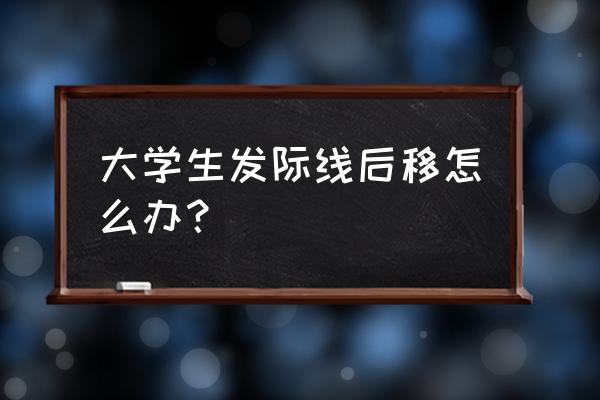 大学生发际线后移怎么办？